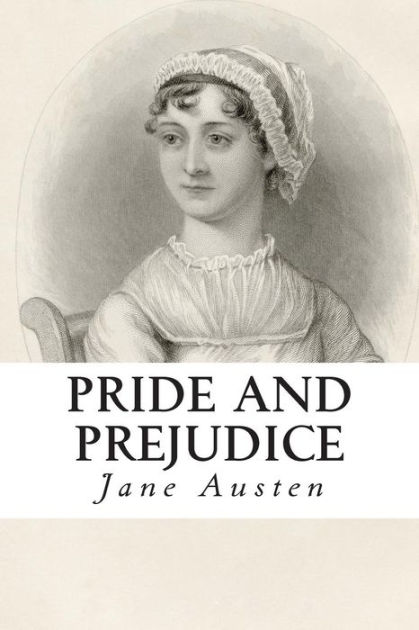 PRIDE AND PREJUDICE

Jane Austen